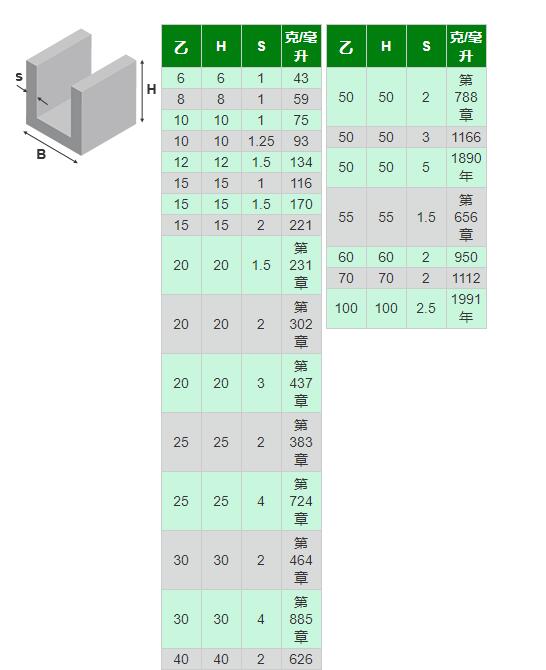 s
H
B

| 乙 | H | S | 克/毫升 |
|---|---|---|---|
| 6 | 6 | 1 | 43 |
| 8 | 8 | 1 | 59 |
| 10 | 10 | 1 | 75 |
| 10 | 10 | 1.25 | 93 |
| 12 | 12 | 1.5 | 134 |
| 15 | 15 | 1 | 116 |
| 15 | 15 | 1.5 | 170 |
| 15 | 15 | 2 | 221 |
| 20 | 20 | 1.5 | 第231章 |
| 20 | 20 | 2 | 第302章 |
| 20 | 20 | 3 | 第437章 |
| 25 | 25 | 2 | 第383章 |
| 25 | 25 | 4 | 第724章 |
| 30 | 30 | 2 | 第464章 |
| 30 | 30 | 4 | 第885章 |
| 40 | 40 | 2 | 626 |

| 乙 | H | S | 克/毫升 |
|---|---|---|---|
| 50 | 50 | 2 | 第788章 |
| 50 | 50 | 3 | 1166 |
| 50 | 50 | 5 | 1890年 |
| 55 | 55 | 1.5 | 第656章 |
| 60 | 60 | 2 | 950 |
| 70 | 70 | 2 | 1112 |
| 100 | 100 | 2.5 | 1991年 |